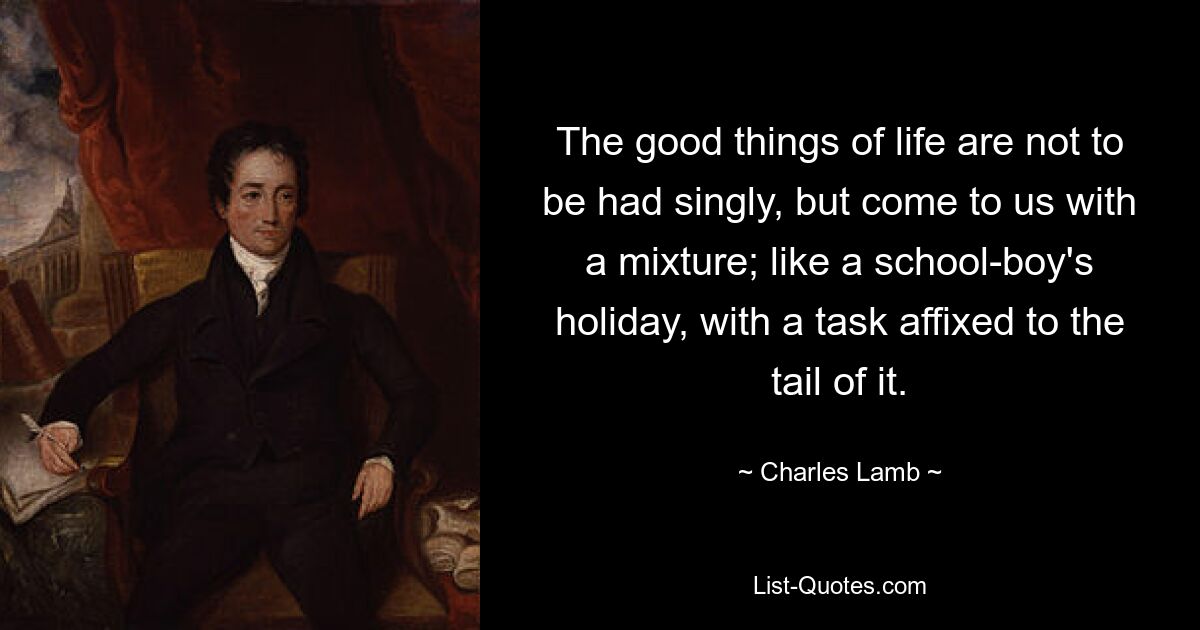 The good things of life are not to be had singly, but come to us with a mixture; like a school-boy's holiday, with a task affixed to the tail of it.

~ Charles Lamb ~

List-Quotes.com